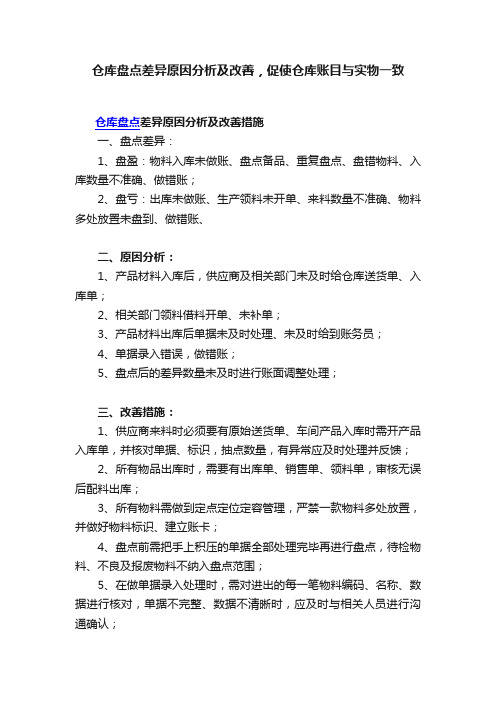 仓库盘点差异原因分析及改善，促使仓库账目与实物一致

仓库盘点差异原因分析及改善措施

一、盘点差异：

1、盘盈：物料入库未做账、盘点备品、重复盘点、盘错物料、入库数量不准确、做错账；

2、盘亏：出库未做账、生产领料未开单、来料数量不准确、物料多处放置未盘到、做错账、

二、原因分析：

1、产品材料入库后，供应商及相关部门未及时给仓库送货单、入库单；

2、相关部门领料借料开单、未补单；

3、产品材料出库后单据未及时处理、未及时给到账务员；

4、单据录入错误，做错账；

5、盘点后的差异数量未及时进行账面调整处理；

三、改善措施：

1、供应商来料时必须要有原始送货单、车间产品入库时需开产品入库单，并核对单据、标识，抽点数量，有异常应及时处理并反馈；

2、所有物品出库时，需要有出库单、销售单、领料单，审核无误后配料出库；

3、所有物料需做到定点定位定容管理，严禁一款物料多处放置，并做好物料标识、建立账卡；

4、盘点前需把手上积压的单据全部处理完毕再进行盘点，待检物料、不良及报废物料不纳入盘点范围；

5、在做单据录入处理时，需对进出的每一笔物料编码、名称、数据进行核对，单据不完整、数据不清晰时，应及时与相关人员进行沟通确认；